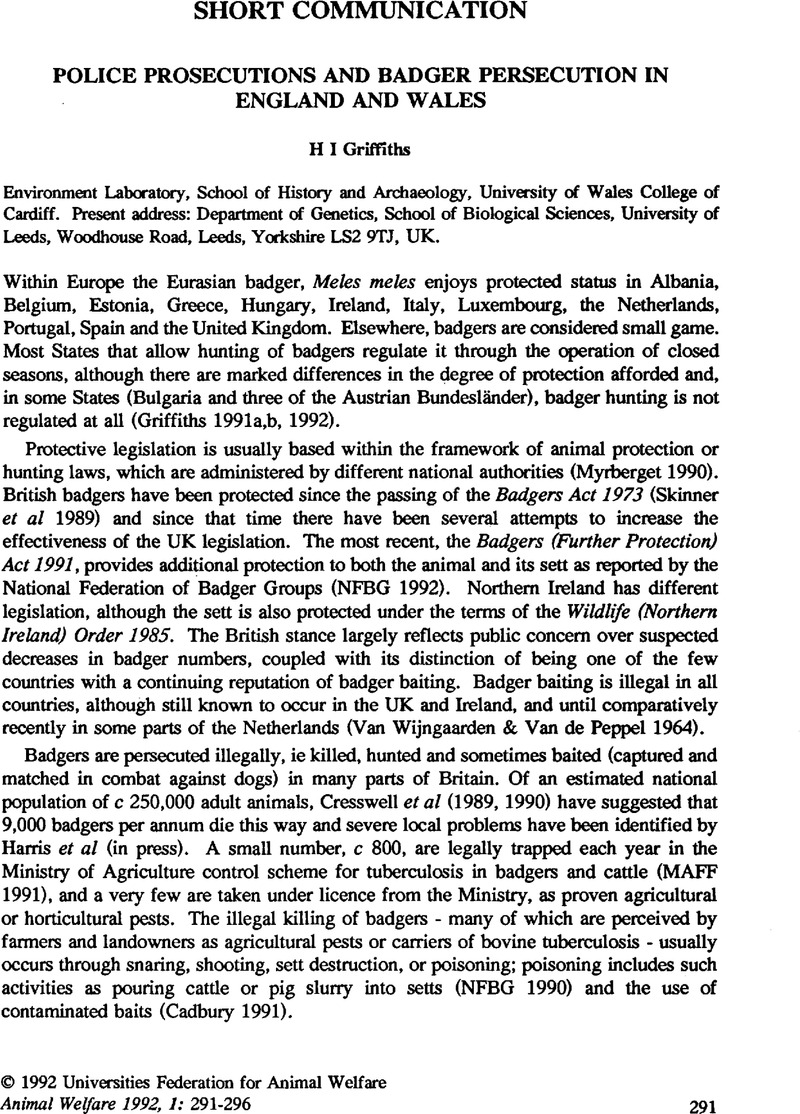 SHORT COMMUNICATION

POLICE PROSECUTIONS AND BADGER PERSECUTION IN ENGLAND AND WALES

H I Griffiths

Environment Laboratory, School of History and Archaeology, University of Wales College of Cardiff. Present address: Department of Genetics, School of Biological Sciences, University of Leeds, Woodhouse Road, Leeds, Yorkshire LS2 9TJ, UK.

Within Europe the Eurasian badger, Meles meles enjoys protected status in Albania, Belgium, Estonia, Greece, Hungary, Ireland, Italy, Luxembourg, the Netherlands, Portugal, Spain and the United Kingdom. Elsewhere, badgers are considered small game. Most States that allow hunting of badgers regulate it through the operation of closed seasons, although there are marked differences in the degree of protection afforded and, in some States (Bulgaria and three of the Austrian Bundesländer), badger hunting is not regulated at all (Griffiths 1991a,b, 1992).

Protective legislation is usually based within the framework of animal protection or hunting laws, which are administered by different national authorities (Myrberget 1990). British badgers have been protected since the passing of the Badgers Act 1973 (Skinner et al 1989) and since that time there have been several attempts to increase the effectiveness of the UK legislation. The most recent, the Badgers (Further Protection) Act 1991, provides additional protection to both the animal and its sett as reported by the National Federation of Badger Groups (NFBG 1992). Northern Ireland has different legislation, although the sett is also protected under the terms of the Wildlife (Northern Ireland) Order 1985. The British stance largely reflects public concern over suspected decreases in badger numbers, coupled with its distinction of being one of the few countries with a continuing reputation of badger baiting. Badger baiting is illegal in all countries, although still known to occur in the UK and Ireland, and until comparatively recently in some parts of the Netherlands (Van Wijngaarden & Van de Peppel 1964).

Badgers are persecuted illegally, ie killed, hunted and sometimes baited (captured and matched in combat against dogs) in many parts of Britain. Of an estimated national population of c 250,000 adult animals, Cresswell et al (1989, 1990) have suggested that 9,000 badgers per annum die this way and severe local problems have been identified by Harris et al (in press). A small number, c 800, are legally trapped each year in the Ministry of Agriculture control scheme for tuberculosis in badgers and cattle (MAFF 1991), and a very few are taken under licence from the Ministry, as proven agricultural or horticultural pests. The illegal killing of badgers - many of which are perceived by farmers and landowners as agricultural pests or carriers of bovine tuberculosis - usually occurs through snaring, shooting, sett destruction, or poisoning; poisoning includes such activities as pouring cattle or pig slurry into setts (NFBG 1990) and the use of contaminated baits (Cadbury 1991).

© 1992 Universities Federation for Animal Welfare
Animal Welfare 1992, 1: 291-296

291